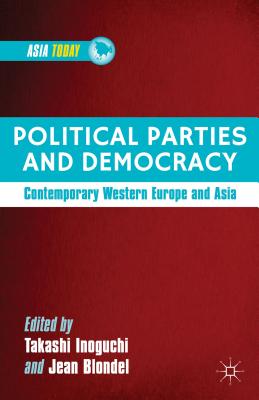 ASIA TODAY

POLITICAL PARTIES AND DEMOCRACY

Contemporary Western Europe and Asia

Edited by
Takashi Inoguchi
and Jean Blondel